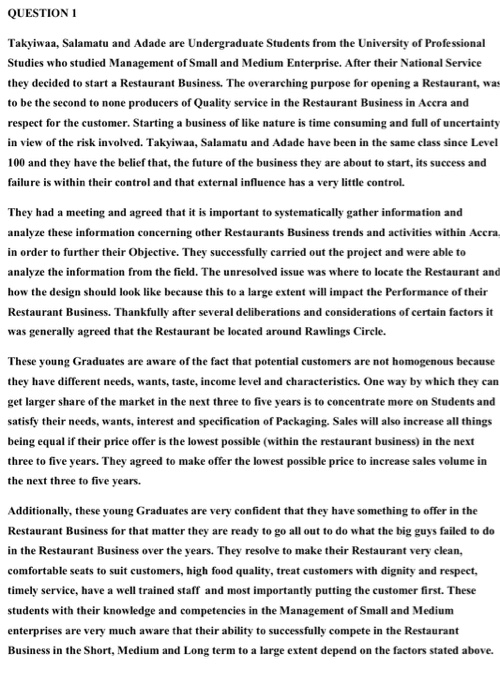 QUESTION 1

Takyiwaa, Salamatu and Adade are Undergraduate Students from the University of Professional Studies who studied Management of Small and Medium Enterprise. After their National Service they decided to start a Restaurant Business. The overarching purpose for opening a Restaurant, was to be the second to none producers of Quality service in the Restaurant Business in Accra and respect for the customer. Starting a business of like nature is time consuming and full of uncertainty in view of the risk involved. Takyiwaa, Salamatu and Adade have been in the same class since Level 100 and they have the belief that, the future of the business they are about to start, its success and failure is within their control and that external influence has a very little control.

They had a meeting and agreed that it is important to systematically gather information and analyze these information concerning other Restaurants Business trends and activities within Accra, in order to further their Objective. They successfully carried out the project and were able to analyze the information from the field. The unresolved issue was where to locate the Restaurant and how the design should look like because this to a large extent will impact the Performance of their Restaurant Business. Thankfully after several deliberations and considerations of certain factors it was generally agreed that the Restaurant be located around Rawlings Circle.

These young Graduates are aware of the fact that potential customers are not homogenous because they have different needs, wants, taste, income level and characteristics. One way by which they can get larger share of the market in the next three to five years is to concentrate more on Students and satisfy their needs, wants, interest and specification of Packaging. Sales will also increase all things being equal if their price offer is the lowest possible (within the restaurant business) in the next three to five years. They agreed to make offer the lowest possible price to increase sales volume in the next three to five years.

Additionally, these young Graduates are very confident that they have something to offer in the Restaurant Business for that matter they are ready to go all out to do what the big guys failed to do in the Restaurant Business over the years. They resolve to make their Restaurant very clean, comfortable seats to suit customers, high food quality, treat customers with dignity and respect, timely service, have a well trained staff and most importantly putting the customer first. These students with their knowledge and competencies in the Management of Small and Medium enterprises are very much aware that their ability to successfully compete in the Restaurant Business in the Short, Medium and Long term to a large extent depend on the factors stated above.